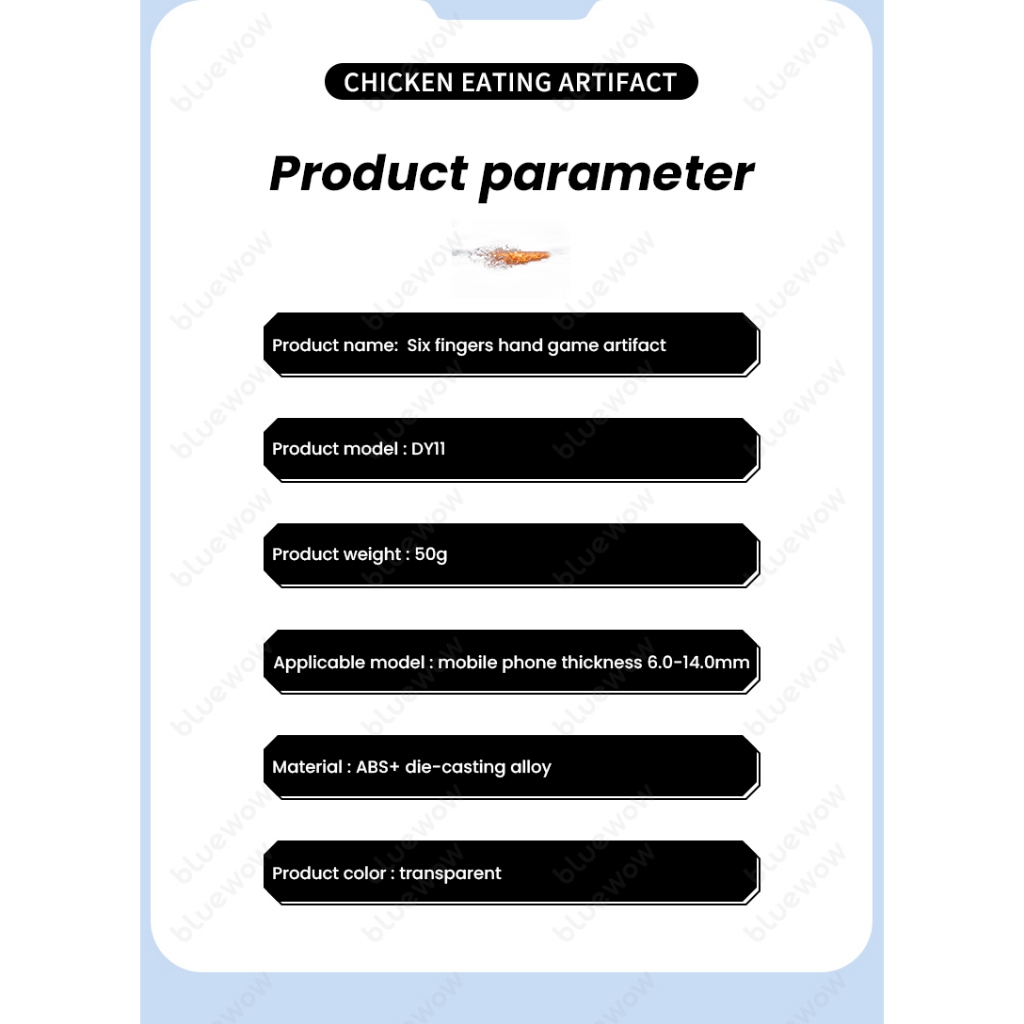 CHICKEN EATING ARTIFACT

Product parameter

Product name:  Six fingers hand game artifact

Product model : DY11

Product weight : 50g

Applicable model : mobile phone thickness 6.0-14.0mm

Material : ABS+ die-casting alloy

Product color : transparent

bluewow